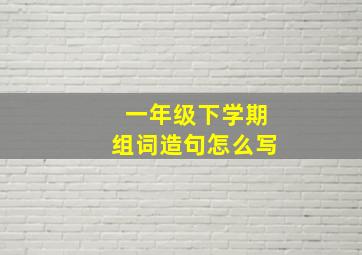 一年级下学期
组词造句怎么写